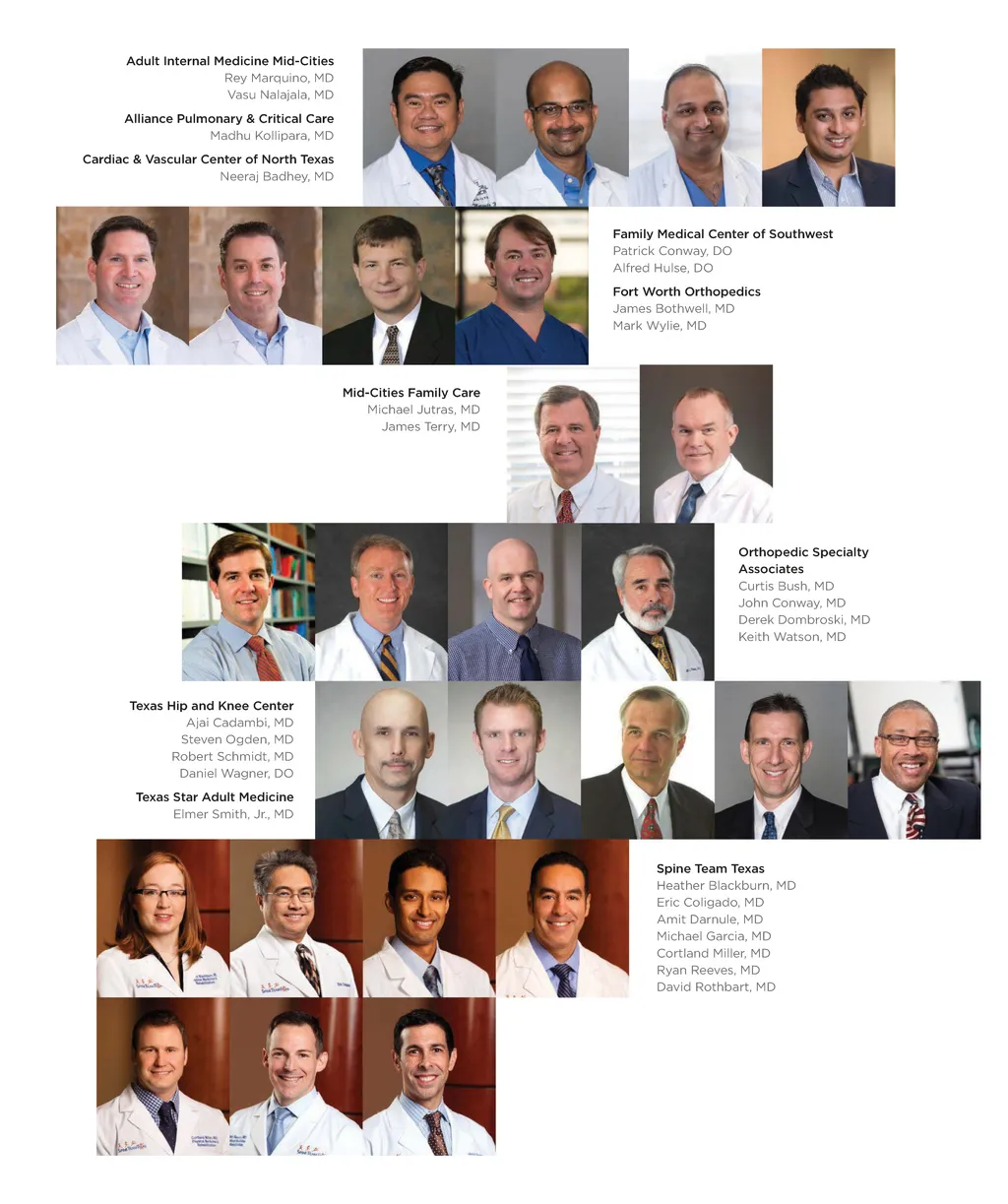 Adult Internal Medicine Mid-Cities
Rey Marquino, MD
Vasu Nalajala, MD

Alliance Pulmonary & Critical Care
Madhu Kollipara, MD

Cardiac & Vascular Center of North Texas
Neeraj Badhey, MD

Family Medical Center of Southwest
Patrick Conway, DO
Alfred Hulse, DO

Fort Worth Orthopedics
James Bothwell, MD
Mark Wylie, MD

Mid-Cities Family Care
Michael Jutras, MD
James Terry, MD

Orthopedic Specialty Associates
Curtis Bush, MD
John Conway, MD
Derek Dombroski, MD
Keith Watson, MD

Texas Hip and Knee Center
Ajai Cadambi, MD
Steven Ogden, MD
Robert Schmidt, MD
Daniel Wagner, DO

Texas Star Adult Medicine
Elmer Smith, Jr., MD

Spine Team Texas
Heather Blackburn, MD
Eric Coligado, MD
Amit Darnule, MD
Michael Garcia, MD
Cortland Miller, MD
Ryan Reeves, MD
David Rothbart, MD